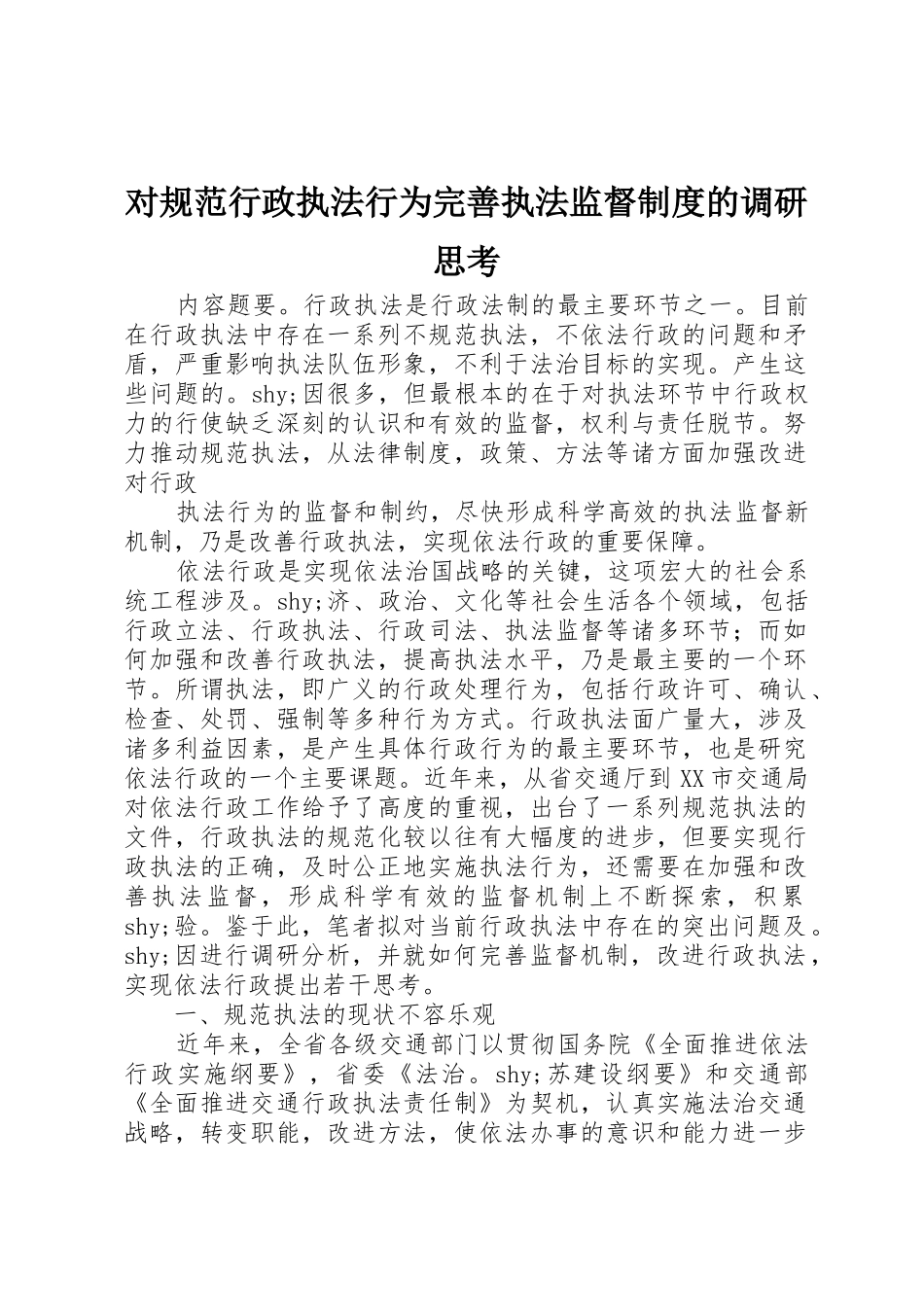 对规范行政执法行为完善执法监督制度的调研思考

内容题要。行政执法是行政法制的最主要环节之一。目前在行政执法中存在一系列不规范执法，不依法行政的问题和矛盾，严重影响执法队伍形象，不利于法治目标的实现。产生这些问题的。shy;因很多，但最根本的在于对执法环节中行政权力的行使缺乏深刻的认识和有效的监督，权利与责任脱节。努力推动规范执法，从法律制度，政策、方法等诸方面加强改进对行政

执法行为的监督和制约，尽快形成科学高效的执法监督新机制，乃是改善行政执法，实现依法行政的重要保障。

依法行政是实现依法治国战略的关键，这项宏大的社会系统工程涉及。shy;济、政治、文化等社会生活各个领域，包括行政立法、行政执法、行政司法、执法监督等诸多环节；而如何加强和改善行政执法，提高执法水平，乃是最主要的一个环节。所谓执法，即广义的行政处理行为，包括行政许可、确认、检查、处罚、强制等多种行为方式。行政执法面广量大，涉及诸多利益因素，是产生具体行政行为的最主要环节，也是研究依法行政的一个主要课题。近年来，从省交通厅到XX市交通局对依法行政工作给予了高度的重视，出台了一系列规范执法的文件，行政执法的规范化较以往有大幅度的进步，但要实现行政执法的正确，及时公正地实施执法行为，还需要在加强和改善执法监督，形成科学有效的监督机制上不断探索，积累shy;验。鉴于此，笔者拟对当前行政执法中存在的突出问题及。shy;因进行调研分析，并就如何完善监督机制，改进行政执法，实现依法行政提出若干思考。

一、规范执法的现状不容乐观

近年来，全省各级交通部门以贯彻国务院《全面推进依法行政实施纲要》，省委《法治。shy;苏建设纲要》和交通部《全面推进交通行政执法责任制》为契机，认真实施法治交通战略，转变职能，改进方法，使依法办事的意识和能力进一步